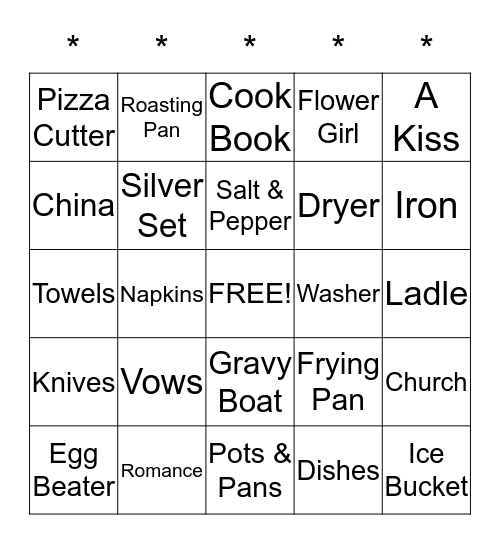 | * | * | * | * | * |
|---|---|---|---|---|
| Pizza Cutter | Roasting Pan | Cook Book | Flower Girl | A Kiss |
| China | Silver Set | Salt & Pepper | Dryer | Iron |
| Towels | Napkins | FREE! | Washer | Ladle |
| Knives | Vows | Gravy Boat | Frying Pan | Church |
| Egg Beater | Romance | Pots & Pans | Dishes | Ice Bucket |